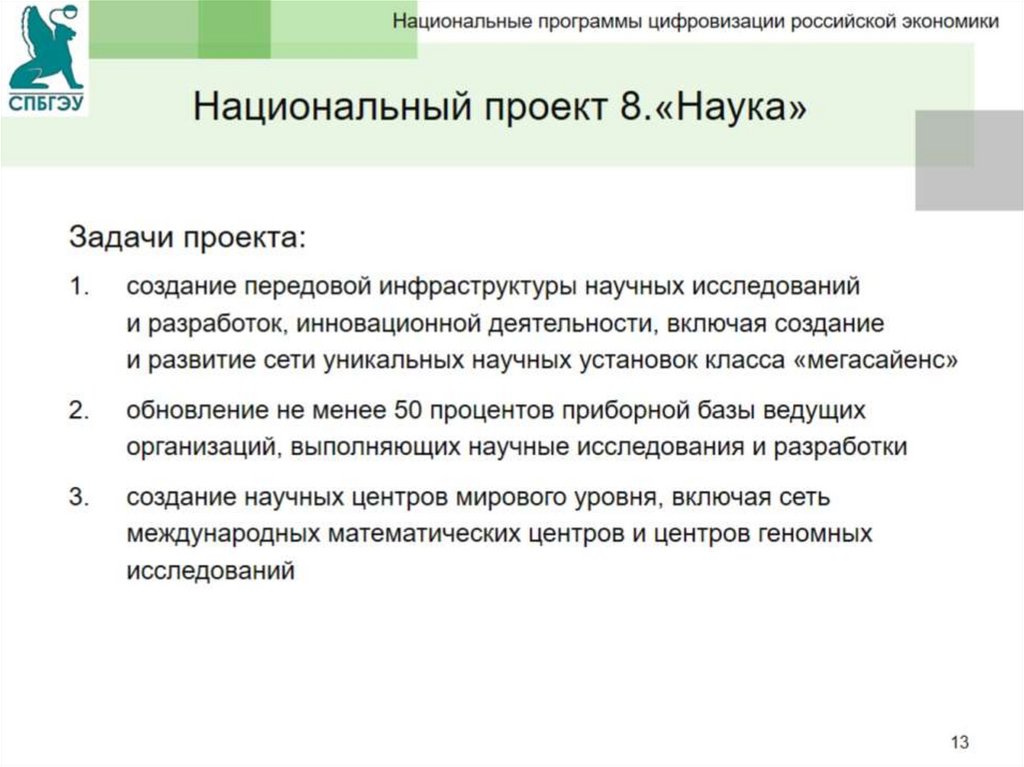 СПБГЭУ

Национальные программы цифровизации российской экономики

Национальный проект 8.«Наука»

Задачи проекта:

1. создание передовой инфраструктуры научных исследований и разработок, инновационной деятельности, включая создание и развитие сети уникальных научных установок класса «мегасайенс»

2. обновление не менее 50 процентов приборной базы ведущих организаций, выполняющих научные исследования и разработки

3. создание научных центров мирового уровня, включая сеть международных математических центров и центров геномных исследований

13